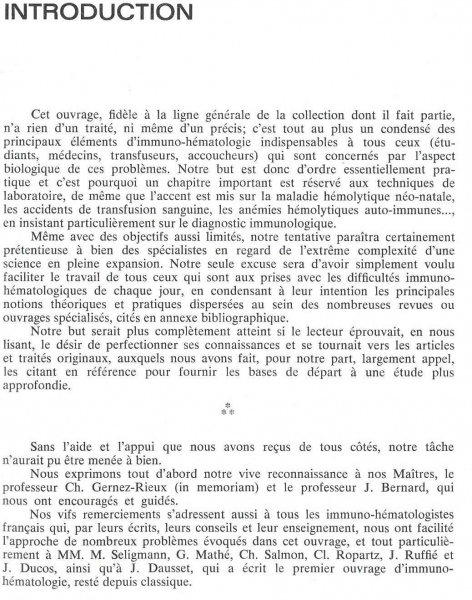 INTRODUCTION

Cet ouvrage, fidèle à la ligne générale de la collection dont il fait partie, n'a rien d'un traité, ni même d'un précis; c'est tout au plus un condensé des principaux éléments d'immuno-hématologie indispensables à tous ceux (étudiants, médecins, transfuseurs, accoucheurs) qui sont concernés par l'aspect biologique de ces problèmes. Notre but est donc d'ordre essentiellement pratique et c'est pourquoi un chapitre important est réservé aux techniques de laboratoire, de même que l'accent est mis sur la maladie hémolytique néo-natale, les accidents de transfusion sanguine, les anémies hémolytiques auto-immunes..., en insistant particulièrement sur le diagnostic immunologique.

Même avec des objectifs aussi limités, notre tentative paraîtra certainement prétentieuse à bien des spécialistes en regard de l'extrême complexité d'une science en pleine expansion. Notre seule excuse sera d'avoir simplement voulu faciliter le travail de tous ceux qui sont aux prises avec les difficultés immuno-hématologiques de chaque jour, en condensant à leur intention les principales notions théoriques et pratiques dispersées au sein des nombreuses revues ou ouvrages spécialisés, cités en annexe bibliographique.

Notre but serait plus complètement atteint si le lecteur éprouvait, en nous lisant, le désir de perfectionner ses connaissances et se tournait vers les articles et traités originaux, auxquels nous avons fait, pour notre part, largement appel, les citant en référence pour fournir les bases de départ à une étude plus approfondie.

*
* *

Sans l'aide et l'appui que nous avons reçus de tous côtés, notre tâche n'aurait pu être menée à bien.

Nous exprimons tout d'abord notre vive reconnaissance à nos Maîtres, le professeur Ch. Gernez-Rieux (in memoriam) et le professeur J. Bernard, qui nous ont encouragés et guidés.

Nos vifs remerciements s'adressent aussi à tous les immuno-hématologistes français qui, par leurs écrits, leurs conseils et leur enseignement, nous ont facilité l'approche de nombreux problèmes évoqués dans cet ouvrage, et tout particulièrement à MM. M. Seligmann, G. Mathé, Ch. Salmon, Cl. Ropartz, J. Ruffié et J. Ducos, ainsi qu'à J. Dausset, qui a écrit le premier ouvrage d'immuno-hématologie, resté depuis classique.